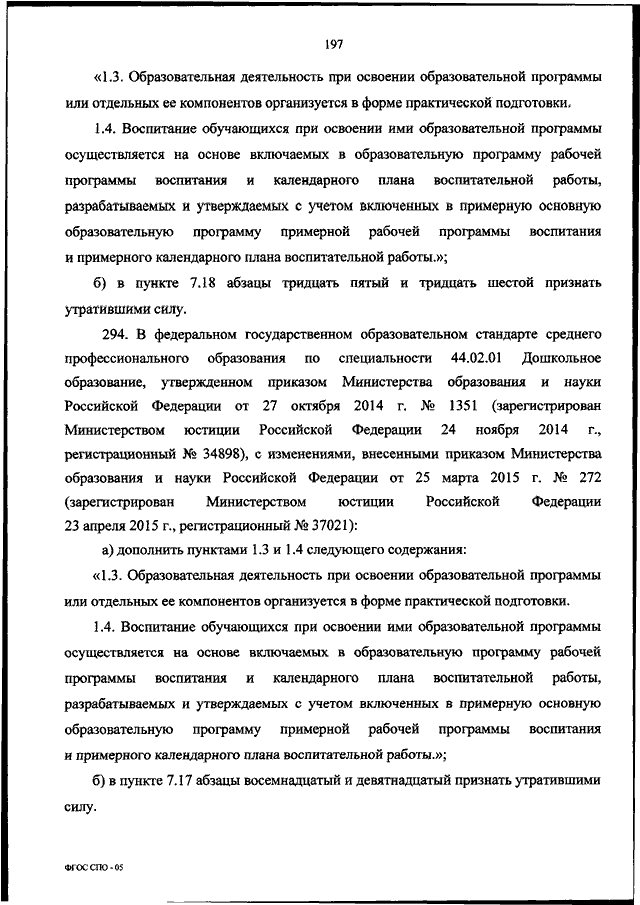 197

«1.3. Образовательная деятельность при освоении образовательной программы или отдельных ее компонентов организуется в форме практической подготовки.

1.4. Воспитание обучающихся при освоении ими образовательной программы осуществляется на основе включаемых в образовательную программу рабочей программы воспитания и календарного плана воспитательной работы, разрабатываемых и утверждаемых с учетом включенных в примерную основную образовательную программу примерной рабочей программы воспитания и примерного календарного плана воспитательной работы.»;

б) в пункте 7.18 абзацы тридцать пятый и тридцать шестой признать утратившими силу.

294. В федеральном государственном образовательном стандарте среднего профессионального образования по специальности 44.02.01 Дошкольное образование, утвержденном приказом Министерства образования и науки Российской Федерации от 27 октября 2014 г. № 1351 (зарегистрирован Министерством юстиции Российской Федерации 24 ноября 2014 г., регистрационный № 34898), с изменениями, внесенными приказом Министерства образования и науки Российской Федерации от 25 марта 2015 г. № 272 (зарегистрирован Министерством юстиции Российской Федерации 23 апреля 2015 г., регистрационный № 37021):

а) дополнить пунктами 1.3 и 1.4 следующего содержания:

«1.3. Образовательная деятельность при освоении образовательной программы или отдельных ее компонентов организуется в форме практической подготовки.

1.4. Воспитание обучающихся при освоении ими образовательной программы осуществляется на основе включаемых в образовательную программу рабочей программы воспитания и календарного плана воспитательной работы, разрабатываемых и утверждаемых с учетом включенных в примерную основную образовательную программу примерной рабочей программы воспитания и примерного календарного плана воспитательной работы.»;

б) в пункте 7.17 абзацы восемнадцатый и девятнадцатый признать утратившими силу.

ФГОС СПО - 05